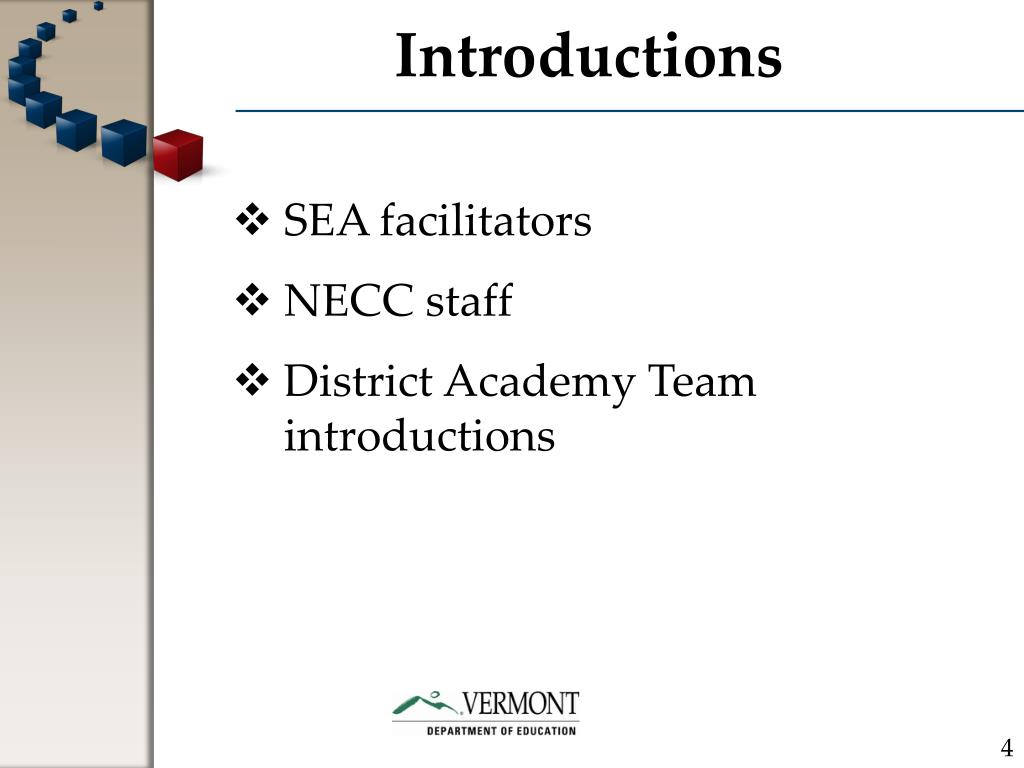 Introductions

❖ SEA facilitators

❖ NECC staff

❖ District Academy Team introductions

VERMONT
DEPARTMENT OF EDUCATION

4